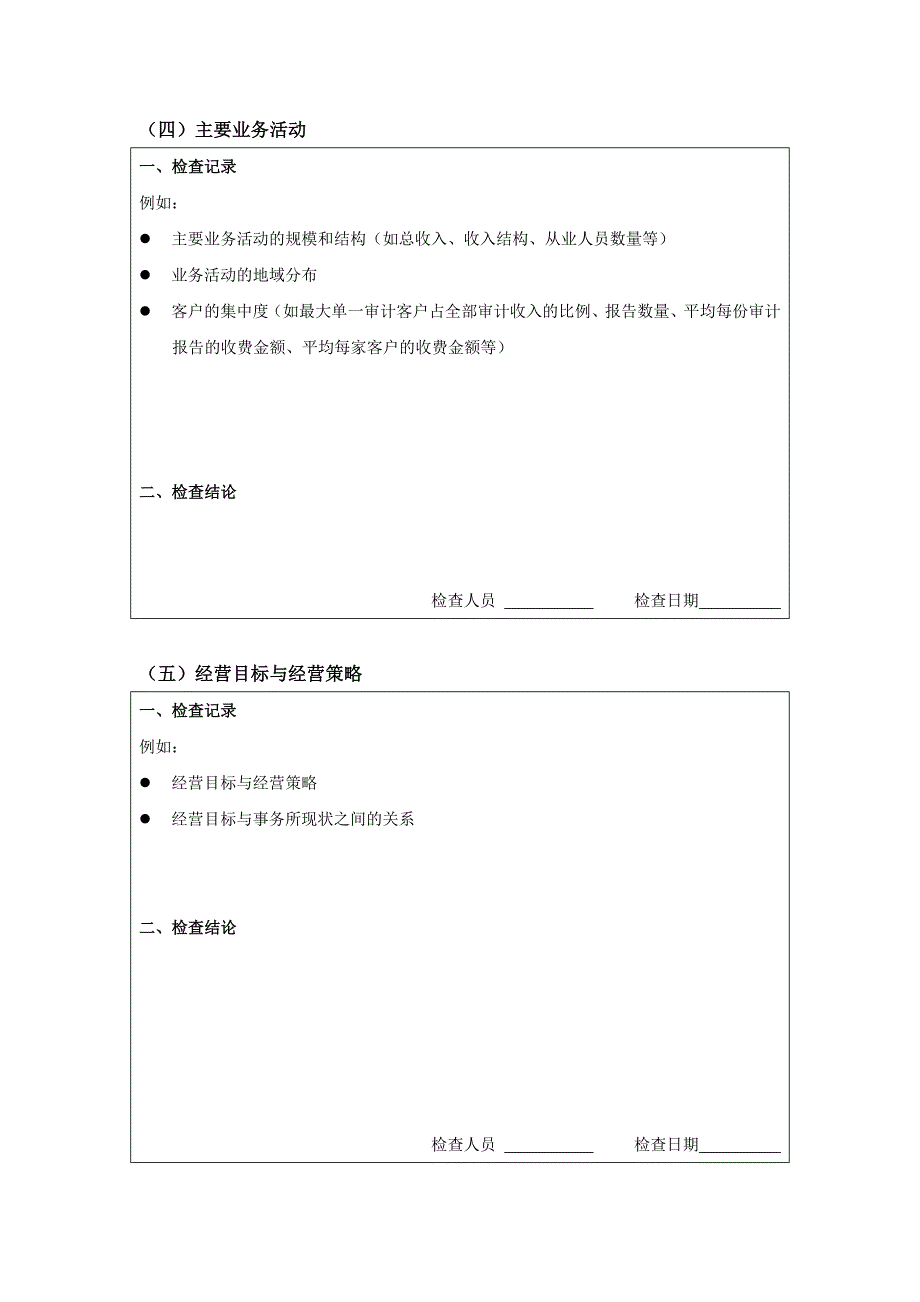 （四）主要业务活动

一、检查记录

例如：

● 主要业务活动的规模和结构（如总收入、收入结构、从业人员数量等）

● 业务活动的地域分布

● 客户的集中度（如最大单一审计客户占全部审计收入的比例、报告数量、平均每份审计报告的收费金额、平均每家客户的收费金额等）

二、检查结论

检查人员 ___________ 检查日期__________

（五）经营目标与经营策略

一、检查记录

例如：

● 经营目标与经营策略

● 经营目标与事务所现状之间的关系

二、检查结论

检查人员 ___________ 检查日期__________